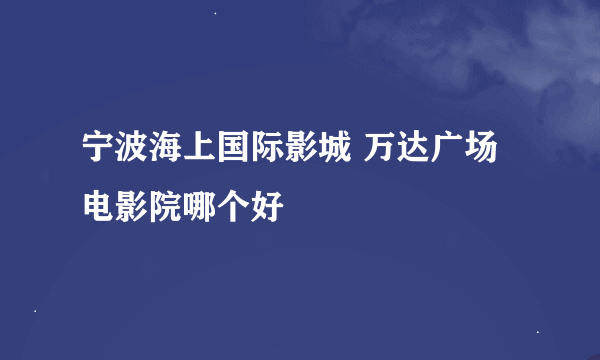 宁波海上国际影城 万达广场电影院哪个好